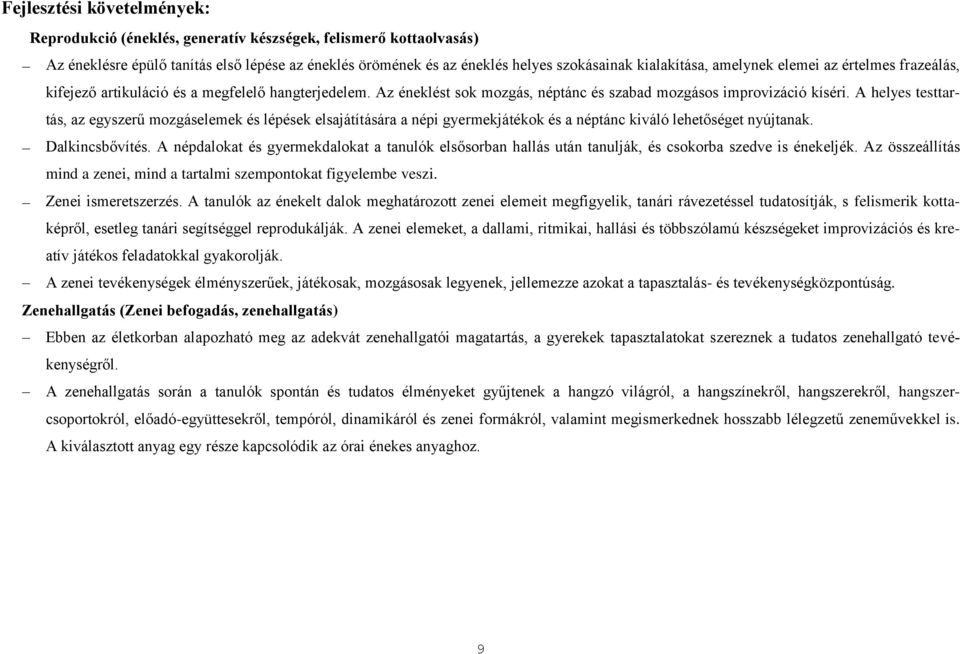 Fejlesztési követelmények:

Reprodukció (éneklés, generatív készségek, felismerő kottaolvasás)

– Az éneklésre épülő tanítás első lépése az éneklés örömének és az éneklés helyes szokásainak kialakítása, amelynek elemei az értelmes frazeálás, kifejező artikuláció és a megfelelő hangterjedelem. Az éneklést sok mozgás, néptánc és szabad mozgásos improvizáció kíséri. A helyes testtartás, az egyszerű mozgáselemek és lépések elsajátítására a népi gyermekjátékok és a néptánc kiváló lehetőséget nyújtanak.

– Dalkincsbővítés. A népdalokat és gyermekdalokat a tanulók elsősorban hallás után tanulják, és csokorba szedve is énekeljék. Az összeállítás mind a zenei, mind a tartalmi szempontokat figyelembe veszi.

– Zenei ismeretszerzés. A tanulók az énekelt dalok meghatározott zenei elemeit megfigyelik, tanári rávezetéssel tudatosítják, s felismerik kottaképről, esetleg tanári segítséggel reprodukálják. A zenei elemeket, a dallami, ritmikai, hallási és többszólamú készségeket improvizációs és kreatív játékos feladatokkal gyakorolják.

– A zenei tevékenységek élményszerűek, játékosak, mozgásosak legyenek, jellemezze azokat a tapasztalás- és tevékenységközpontúság.

Zenehallgatás (Zenei befogadás, zenehallgatás)

– Ebben az életkorban alapozható meg az adekvát zenehallgatói magatartás, a gyerekek tapasztalatokat szereznek a tudatos zenehallgató tevékenységről.

– A zenehallgatás során a tanulók spontán és tudatos élményeket gyűjtenek a hangzó világról, a hangszínekről, hangszerekről, hangszercsoportokról, előadó-együttesekről, tempóról, dinamikáról és zenei formákról, valamint megismerkednek hosszabb lélegzetű zeneművekkel is. A kiválasztott anyag egy része kapcsolódik az órai énekes anyaghoz.

9